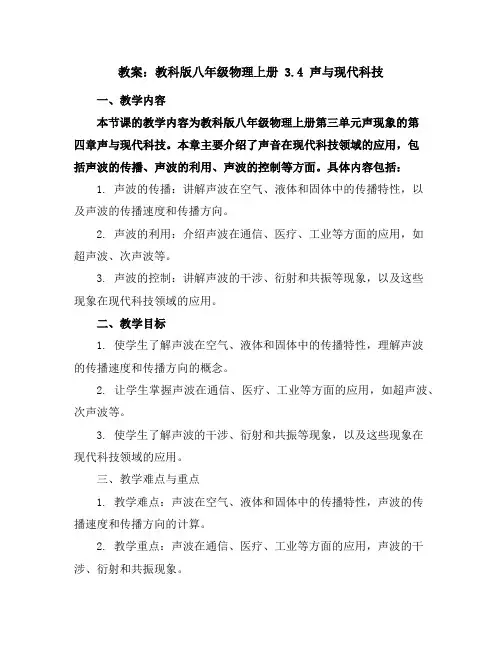 教案：教科版八年级物理上册 3.4 声与现代科技

一、教学内容

本节课的教学内容为教科版八年级物理上册第三单元声现象的第四章声与现代科技。本章主要介绍了声音在现代科技领域的应用，包括声波的传播、声波的利用、声波的控制等方面。具体内容包括：

1. 声波的传播：讲解声波在空气、液体和固体中的传播特性，以及声波的传播速度和传播方向。

2. 声波的利用：介绍声波在通信、医疗、工业等方面的应用，如超声波、次声波等。

3. 声波的控制：讲解声波的干涉、衍射和共振等现象，以及这些现象在现代科技领域的应用。

二、教学目标

1. 使学生了解声波在空气、液体和固体中的传播特性，理解声波的传播速度和传播方向的概念。

2. 让学生掌握声波在通信、医疗、工业等方面的应用，如超声波、次声波等。

3. 使学生了解声波的干涉、衍射和共振等现象，以及这些现象在现代科技领域的应用。

三、教学难点与重点

1. 教学难点：声波在空气、液体和固体中的传播特性，声波的传播速度和传播方向的计算。

2. 教学重点：声波在通信、医疗、工业等方面的应用，声波的干涉、衍射和共振现象。